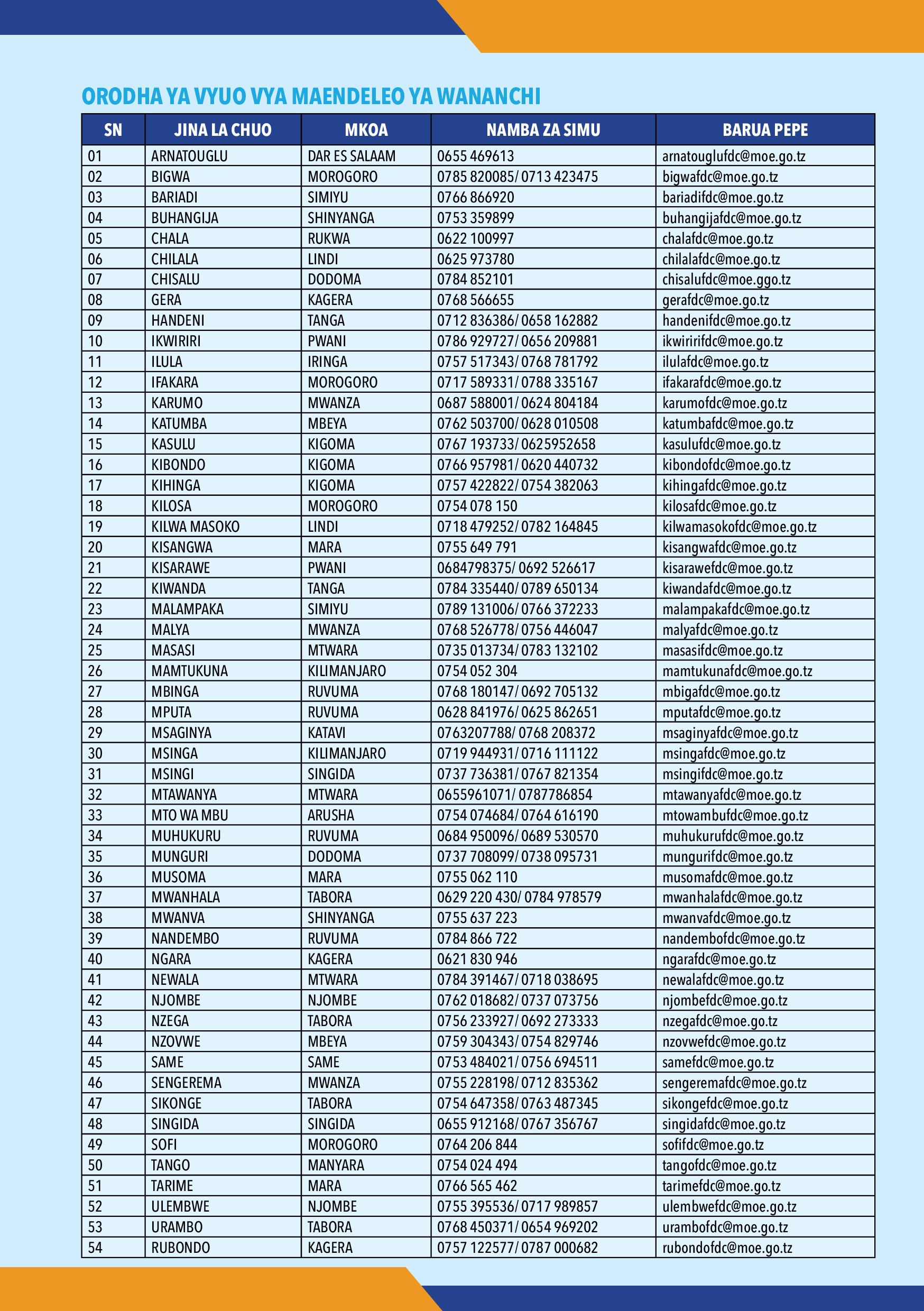 ORODHA YA VYUO VYA MAENDELEO YA WANANCHI

| SN | JINA LA CHUO | MKOA | NAMBA ZA SIMU | BARUA PEPE |
|---|---|---|---|---|
| 01 | ARNATOUGLU | DAR ES SALAAM | 0655 469613 | arnatouglufdc@moe.go.tz |
| 02 | BIGWA | MOROGORO | 0785 820085/ 0713 423475 | bigwafdc@moe.go.tz |
| 03 | BARIADI | SIMIYU | 0766 866920 | bariadifdc@moe.go.tz |
| 04 | BUHANGIJA | SHINYANGA | 0753 359899 | buhangijafdc@moe.go.tz |
| 05 | CHALA | RUKWA | 0622 100997 | chalafdc@moe.go.tz |
| 06 | CHILALA | LINDI | 0625 973780 | chilalafdc@moe.go.tz |
| 07 | CHISALU | DODOMA | 0784 852101 | chisalufdc@moe.ggo.tz |
| 08 | GERA | KAGERA | 0768 566655 | gerafdc@moe.go.tz |
| 09 | HANDENI | TANGA | 0712 836386/ 0658 162882 | handenifdc@moe.go.tz |
| 10 | IKWIRIRI | PWANI | 0786 929727/ 0656 209881 | ikwiririfdc@moe.go.tz |
| 11 | ILULA | IRINGA | 0757 517343/ 0768 781792 | ilulafdc@moe.go.tz |
| 12 | IFAKARA | MOROGORO | 0717 589331/ 0788 335167 | ifakarafdc@moe.go.tz |
| 13 | KARUMO | MWANZA | 0687 588001/ 0624 804184 | karumofdc@moe.go.tz |
| 14 | KATUMBA | MBEYA | 0762 503700/ 0628 010508 | katumbafdc@moe.go.tz |
| 15 | KASULU | KIGOMA | 0767 193733/ 0625952658 | kasulufdc@moe.go.tz |
| 16 | KIBONDO | KIGOMA | 0766 957981/ 0620 440732 | kibondofdc@moe.go.tz |
| 17 | KIHINGA | KIGOMA | 0757 422822/ 0754 382063 | kihingafdc@moe.go.tz |
| 18 | KILOSA | MOROGORO | 0754 078 150 | kilosafdc@moe.go.tz |
| 19 | KILWA MASOKO | LINDI | 0718 479252/ 0782 164845 | kilwamasokofdc@moe.go.tz |
| 20 | KISANGWA | MARA | 0755 649 791 | kisangwafdc@moe.go.tz |
| 21 | KISARAWE | PWANI | 0684798375/ 0692 526617 | kisarawefdc@moe.go.tz |
| 22 | KIWANDA | TANGA | 0784 335440/ 0789 650134 | kiwandafdc@moe.go.tz |
| 23 | MALAMPAKA | SIMIYU | 0789 131006/ 0766 372233 | malampakafdc@moe.go.tz |
| 24 | MALYA | MWANZA | 0768 526778/ 0756 446047 | malyafdc@moe.go.tz |
| 25 | MASASI | MTWARA | 0735 013734/ 0783 132102 | masasifdc@moe.go.tz |
| 26 | MAMTUKUNA | KILIMANJARO | 0754 052 304 | mamtukunafdc@moe.go.tz |
| 27 | MBINGA | RUVUMA | 0768 180147/ 0692 705132 | mbigafdc@moe.go.tz |
| 28 | MPUTA | RUVUMA | 0628 841976/ 0625 862651 | mputafdc@moe.go.tz |
| 29 | MSAGINYA | KATAVI | 0763207788/ 0768 208372 | msaginyafdc@moe.go.tz |
| 30 | MSINGA | KILIMANJARO | 0719 944931/ 0716 111122 | msingafdc@moe.go.tz |
| 31 | MSINGI | SINGIDA | 0737 736381/ 0767 821354 | msingifdc@moe.go.tz |
| 32 | MTAWANYA | MTWARA | 0655961071/ 0787786854 | mtawanyafdc@moe.go.tz |
| 33 | MTO WA MBU | ARUSHA | 0754 074684/ 0764 616190 | mtowambufdc@moe.go.tz |
| 34 | MUHUKURU | RUVUMA | 0684 950096/ 0689 530570 | muhukurufdc@moe.go.tz |
| 35 | MUNGURI | DODOMA | 0737 708099/ 0738 095731 | mungurifdc@moe.go.tz |
| 36 | MUSOMA | MARA | 0755 062 110 | musomafdc@moe.go.tz |
| 37 | MWANHALA | TABORA | 0629 220 430/ 0784 978579 | mwanhalafdc@moe.go.tz |
| 38 | MWANVA | SHINYANGA | 0755 637 223 | mwanvafdc@moe.go.tz |
| 39 | NANDEMBO | RUVUMA | 0784 866 722 | nandembofdc@moe.go.tz |
| 40 | NGARA | KAGERA | 0621 830 946 | ngarafdc@moe.go.tz |
| 41 | NEWALA | MTWARA | 0784 391467/ 0718 038695 | newalafdc@moe.go.tz |
| 42 | NJOMBE | NJOMBE | 0762 018682/ 0737 073756 | njombefdc@moe.go.tz |
| 43 | NZEGA | TABORA | 0756 233927/ 0692 273333 | nzegafdc@moe.go.tz |
| 44 | NZOVWE | MBEYA | 0759 304343/ 0754 829746 | nzovwefdc@moe.go.tz |
| 45 | SAME | SAME | 0753 484021/ 0756 694511 | samefdc@moe.go.tz |
| 46 | SENGEREMA | MWANZA | 0755 228198/ 0712 835362 | sengeremafdc@moe.go.tz |
| 47 | SIKONGE | TABORA | 0754 647358/ 0763 487345 | sikongefdc@moe.go.tz |
| 48 | SINGIDA | SINGIDA | 0655 912168/ 0767 356767 | singidafdc@moe.go.tz |
| 49 | SOFI | MOROGORO | 0764 206 844 | sofifdc@moe.go.tz |
| 50 | TANGO | MANYARA | 0754 024 494 | tangofdc@moe.go.tz |
| 51 | TARIME | MARA | 0766 565 462 | tarimefdc@moe.go.tz |
| 52 | ULEMBWE | NJOMBE | 0755 395536/ 0717 989857 | ulembwefdc@moe.go.tz |
| 53 | URAMBO | TABORA | 0768 450371/ 0654 969202 | urambofdc@moe.go.tz |
| 54 | RUBONDO | KAGERA | 0757 122577/ 0787 000682 | rubondofdc@moe.go.tz |